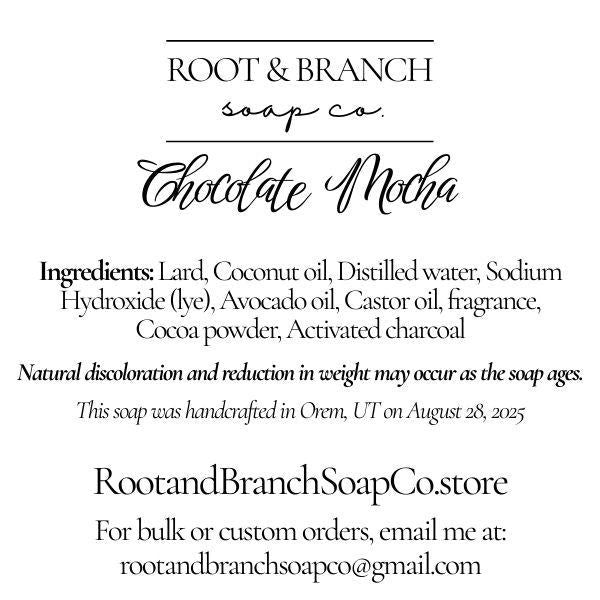 ROOT & BRANCH
soap co.

Chocolate Mocha

Ingredients: Lard, Coconut oil, Distilled water, Sodium Hydroxide (lye), Avocado oil, Castor oil, fragrance, Cocoa powder, Activated charcoal

Natural discoloration and reduction in weight may occur as the soap ages.

This soap was handcrafted in Orem, UT on August 28, 2025

RootandBranchSoapCo.store

For bulk or custom orders, email me at:
rootandbranchsoapco@gmail.com